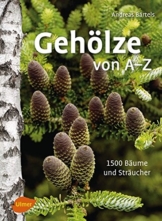 Andreas Bärtels

Gehölze
von A–Z

1500 Bäume
und Sträucher

Ulmer